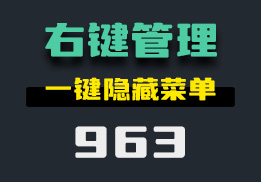 右键管理

一键隐藏菜单

963